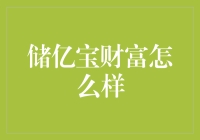 储亿宝财富怎么样